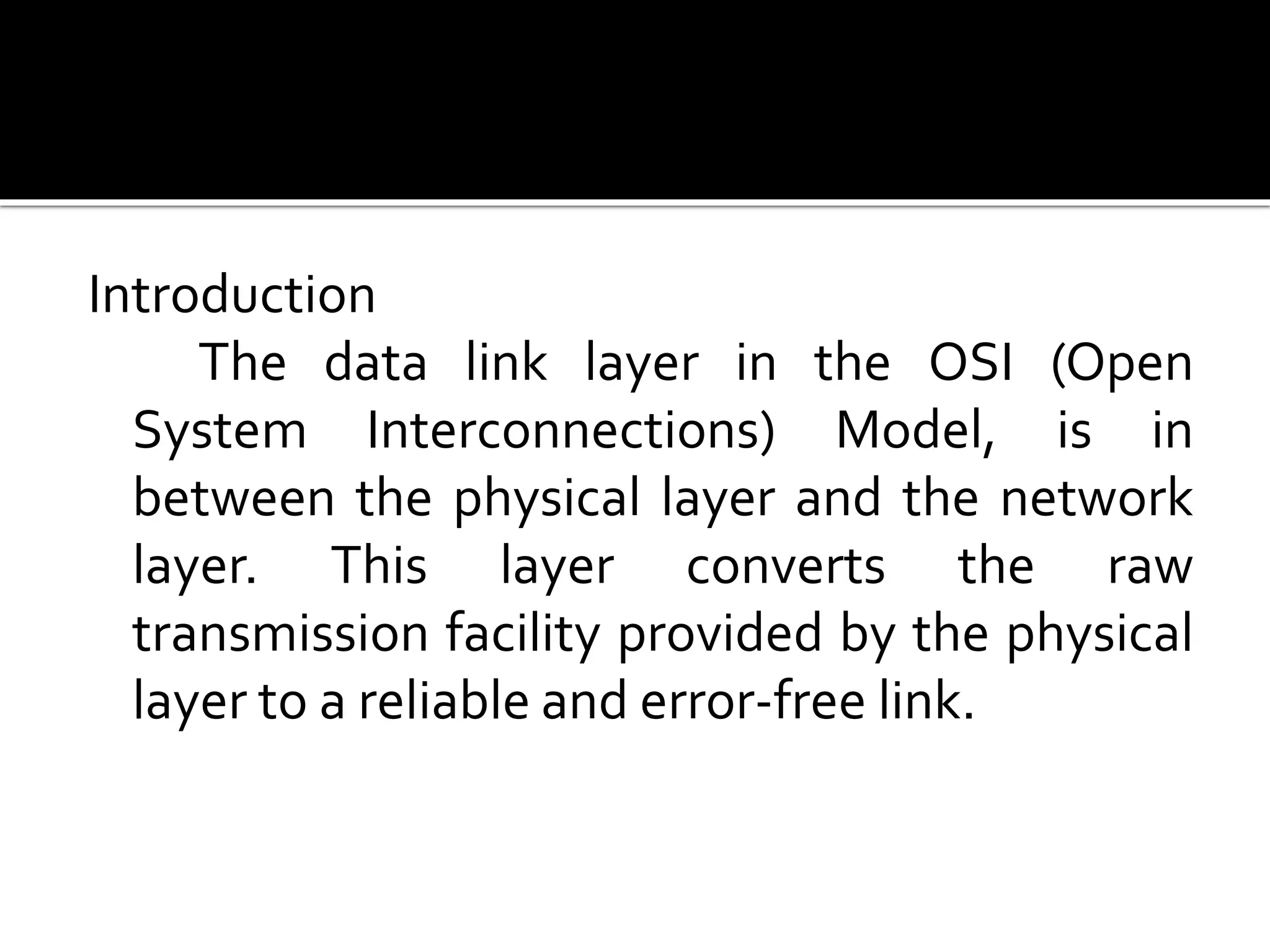 Introduction

The data link layer in the OSI (Open System Interconnections) Model, is in between the physical layer and the network layer. This layer converts the raw transmission facility provided by the physical layer to a reliable and error-free link.